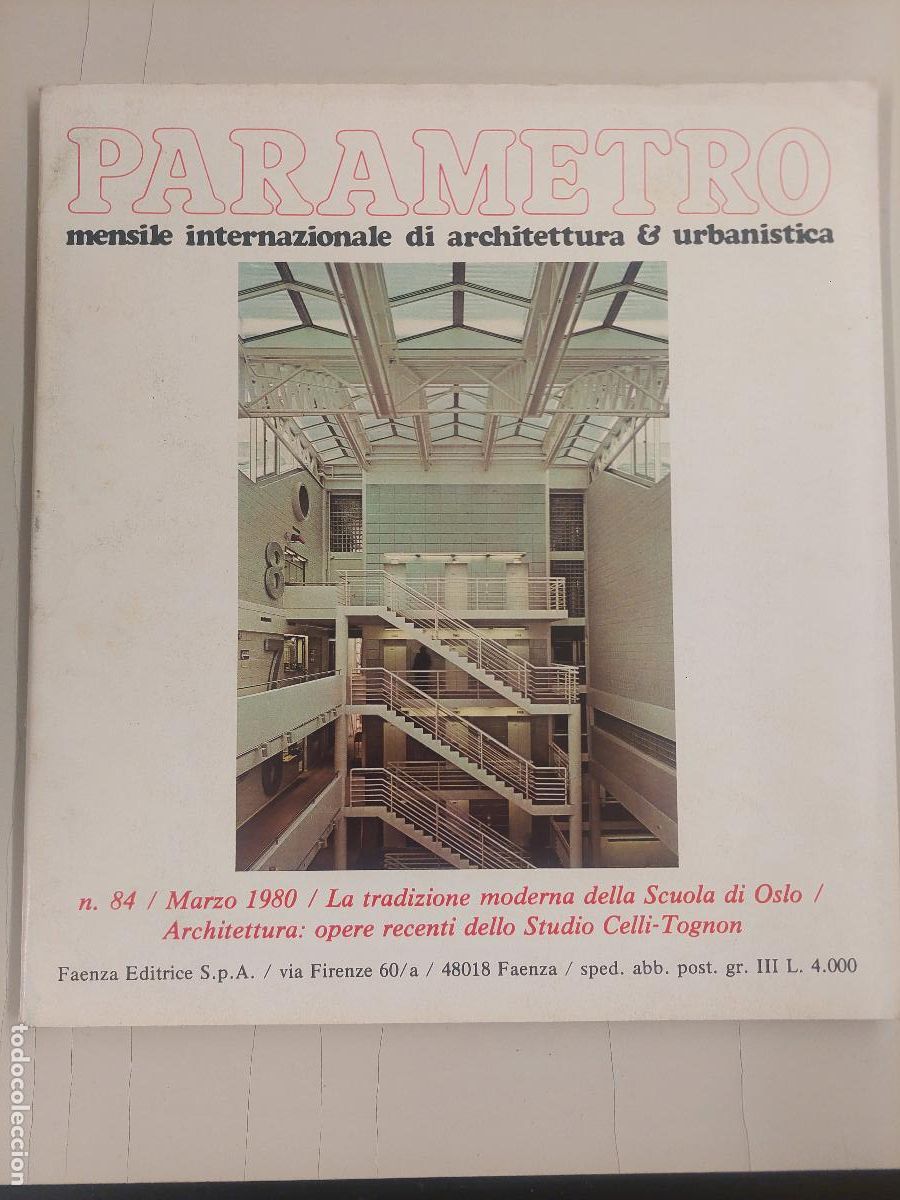 PARAMETRO
mensile internazionale di architettura & urbanistica

8

7

n. 84 / Marzo 1980 / La tradizione moderna della Scuola di Oslo / Architettura: opere recenti dello Studio Celli-Tognon

Faenza Editrice S.p.A. / via Firenze 60/a / 48018 Faenza / sped. abb. post. gr. III L. 4.000

todocoleccion